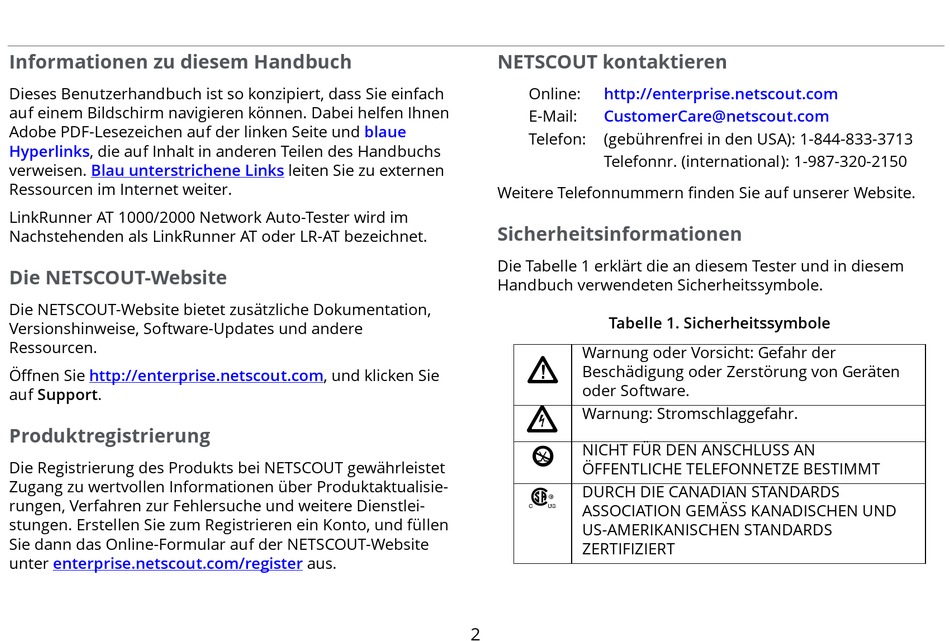 Informationen zu diesem Handbuch

Dieses Benutzerhandbuch ist so konzipiert, dass Sie einfach auf einem Bildschirm navigieren können. Dabei helfen Ihnen Adobe PDF-Lesezeichen auf der linken Seite und blaue Hyperlinks, die auf Inhalt in anderen Teilen des Handbuchs verweisen. Blau unterstrichene Links leiten Sie zu externen Ressourcen im Internet weiter.

LinkRunner AT 1000/2000 Network Auto-Tester wird im Nachstehenden als LinkRunner AT oder LR-AT bezeichnet.

Die NETSCOUT-Website

Die NETSCOUT-Website bietet zusätzliche Dokumentation, Versionshinweise, Software-Updates und andere Ressourcen.

Öffnen Sie http://enterprise.netscout.com, und klicken Sie auf Support.

Produktregistrierung

Die Registrierung des Produkts bei NETSCOUT gewährleistet Zugang zu wertvollen Informationen über Produktaktualisierungen, Verfahren zur Fehlersuche und weitere Dienstleistungen. Erstellen Sie zum Registrieren ein Konto, und füllen Sie dann das Online-Formular auf der NETSCOUT-Website unter enterprise.netscout.com/register aus.

NETSCOUT kontaktieren

Online: http://enterprise.netscout.com
E-Mail: CustomerCare@netscout.com
Telefon: (gebührenfrei in den USA): 1-844-833-3713
Telefonnr. (international): 1-987-320-2150

Weitere Telefonnummern finden Sie auf unserer Website.

Sicherheitsinformationen

Die Tabelle 1 erklärt die an diesem Tester und in diesem Handbuch verwendeten Sicherheitssymbole.

Tabelle 1. Sicherheitssymbole

| | |
|---|---|
| | Warnung oder Vorsicht: Gefahr der Beschädigung oder Zerstörung von Geräten oder Software. |
| | Warnung: Stromschlaggefahr. |
| | NICHT FÜR DEN ANSCHLUSS AN ÖFFENTLICHE TELEFONNETZE BESTIMMT |
| | DURCH DIE CANADIAN STANDARDS ASSOCIATION GEMÄSS KANADISCHEN UND US-AMERIKANISCHEN STANDARDS ZERTIFIZIERT |

2